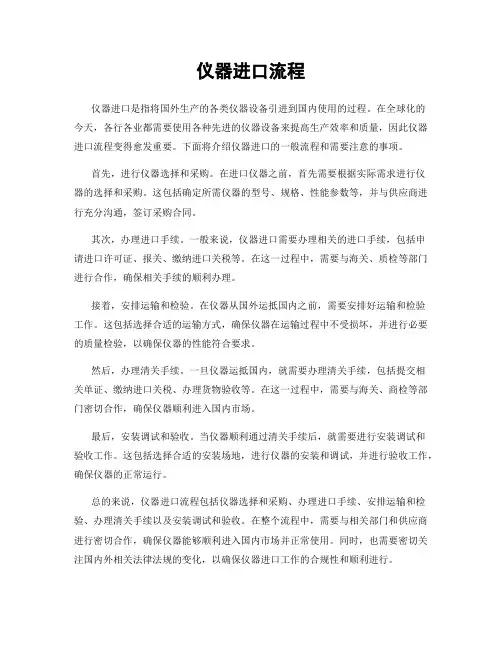 仪器进口流程

仪器进口是指将国外生产的各类仪器设备引进到国内使用的过程。在全球化的今天，各行各业都需要使用各种先进的仪器设备来提高生产效率和质量，因此仪器进口流程变得愈发重要。下面将介绍仪器进口的一般流程和需要注意的事项。

首先，进行仪器选择和采购。在进口仪器之前，首先需要根据实际需求进行仪器的选择和采购。这包括确定所需仪器的型号、规格、性能参数等，并与供应商进行充分沟通，签订采购合同。

其次，办理进口手续。一般来说，仪器进口需要办理相关的进口手续，包括申请进口许可证、报关、缴纳进口关税等。在这一过程中，需要与海关、质检等部门进行合作，确保相关手续的顺利办理。

接着，安排运输和检验。在仪器从国外运抵国内之前，需要安排好运输和检验工作。这包括选择合适的运输方式，确保仪器在运输过程中不受损坏，并进行必要的质量检验，以确保仪器的性能符合要求。

然后，办理清关手续。一旦仪器运抵国内，就需要办理清关手续，包括提交相关单证、缴纳进口关税、办理货物验收等。在这一过程中，需要与海关、商检等部门密切合作，确保仪器顺利进入国内市场。

最后，安装调试和验收。当仪器顺利通过清关手续后，就需要进行安装调试和验收工作。这包括选择合适的安装场地，进行仪器的安装和调试，并进行验收工作，确保仪器的正常运行。

总的来说，仪器进口流程包括仪器选择和采购、办理进口手续、安排运输和检验、办理清关手续以及安装调试和验收。在整个流程中，需要与相关部门和供应商进行密切合作，确保仪器能够顺利进入国内市场并正常使用。同时，也需要密切关注国内外相关法律法规的变化，以确保仪器进口工作的合规性和顺利进行。